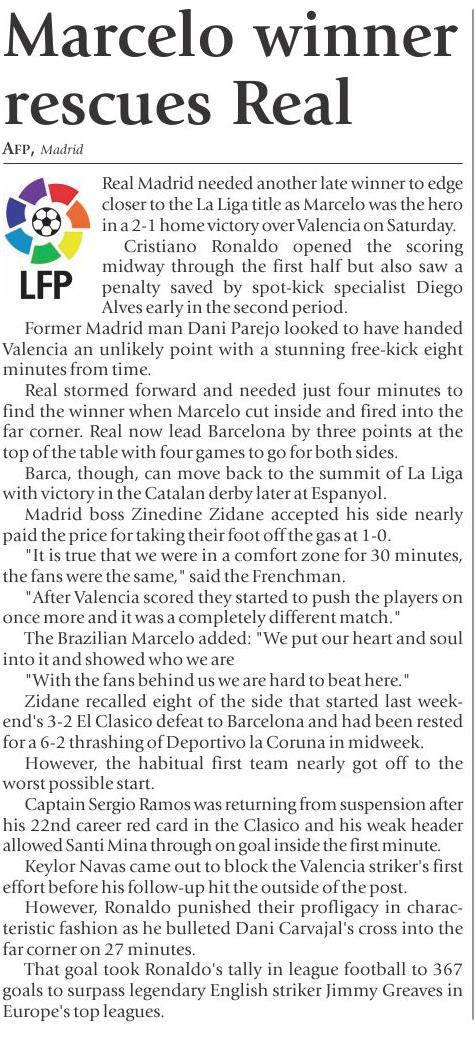 Marcelo winner rescues Real

AFP, Madrid

LFP

Real Madrid needed another late winner to edge closer to the La Liga title as Marcelo was the hero in a 2-1 home victory over Valencia on Saturday.

Cristiano Ronaldo opened the scoring midway through the first half but also saw a penalty saved by spot-kick specialist Diego Alves early in the second period.

Former Madrid man Dani Parejo looked to have handed Valencia an unlikely point with a stunning free-kick eight minutes from time.

Real stormed forward and needed just four minutes to find the winner when Marcelo cut inside and fired into the far corner. Real now lead Barcelona by three points at the top of the table with four games to go for both sides.

Barca, though, can move back to the summit of La Liga with victory in the Catalan derby later at Espanyol.

Madrid boss Zinedine Zidane accepted his side nearly paid the price for taking their foot off the gas at 1-0.

"It is true that we were in a comfort zone for 30 minutes, the fans were the same," said the Frenchman.

"After Valencia scored they started to push the players on once more and it was a completely different match."

The Brazilian Marcelo added: "We put our heart and soul into it and showed who we are

"With the fans behind us we are hard to beat here."

Zidane recalled eight of the side that started last weekend's 3-2 El Clasico defeat to Barcelona and had been rested for a 6-2 thrashing of Deportivo la Coruna in midweek.

However, the habitual first team nearly got off to the worst possible start.

Captain Sergio Ramos was returning from suspension after his 22nd career red card in the Clasico and his weak header allowed Santi Mina through on goal inside the first minute.

Keylor Navas came out to block the Valencia striker's first effort before his follow-up hit the outside of the post.

However, Ronaldo punished their profligacy in characteristic fashion as he bulleted Dani Carvajal's cross into the far corner on 27 minutes.

That goal took Ronaldo's tally in league football to 367 goals to surpass legendary English striker Jimmy Greaves in Europe's top leagues.